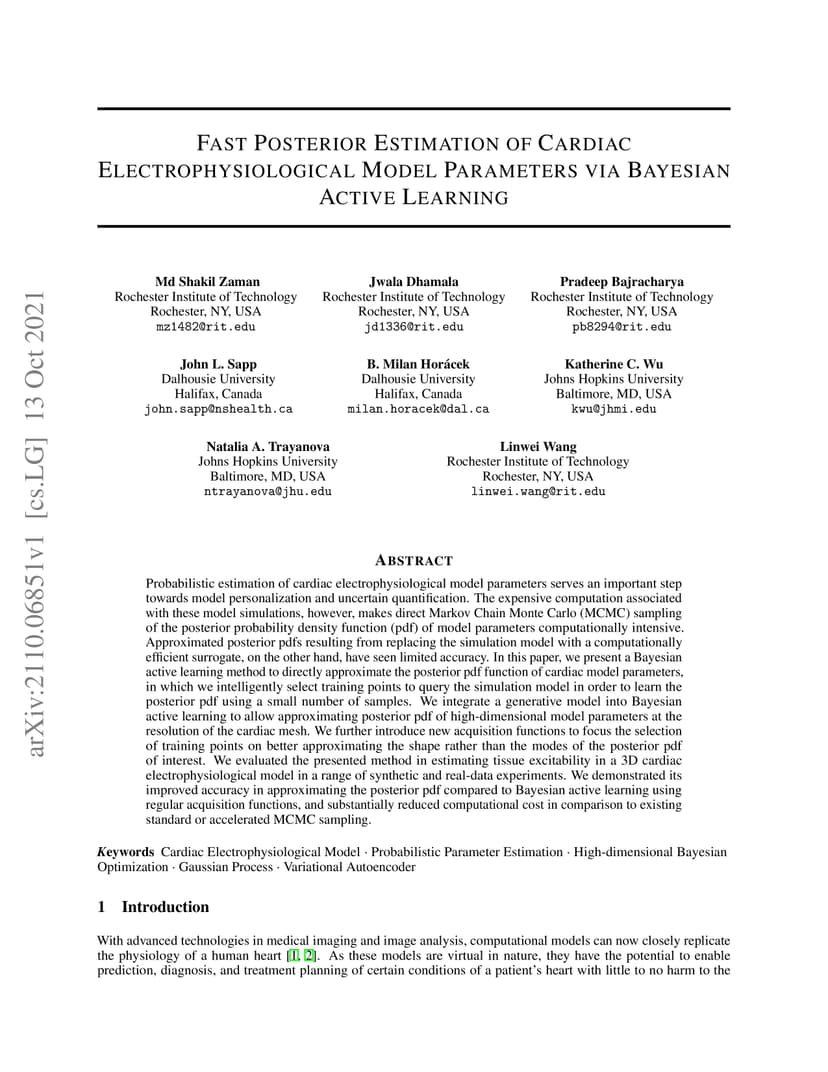 arXiv:2110.06851v1 [cs.LG] 13 Oct 2021

FAST POSTERIOR ESTIMATION OF CARDIAC ELECTROPHYSIOLOGICAL MODEL PARAMETERS VIA BAYESIAN ACTIVE LEARNING

Md Shakil Zaman
Rochester Institute of Technology
Rochester, NY, USA
mz1482@rit.edu

Jwala Dhamala
Rochester Institute of Technology
Rochester, NY, USA
jd1336@rit.edu

Pradeep Bajracharya
Rochester Institute of Technology
Rochester, NY, USA
pb8294@rit.edu

John L. Sapp
Dalhousie University
Halifax, Canada
john.sapp@nshealth.ca

B. Milan Horácek
Dalhousie University
Halifax, Canada
milan.horacek@dal.ca

Katherine C. Wu
Johns Hopkins University
Baltimore, MD, USA
kwu@jhmi.edu

Natalia A. Trayanova
Johns Hopkins University
Baltimore, MD, USA
ntrayanova@jhu.edu

Linwei Wang
Rochester Institute of Technology
Rochester, NY, USA
linwei.wang@rit.edu

ABSTRACT

Probabilistic estimation of cardiac electrophysiological model parameters serves an important step towards model personalization and uncertain quantification. The expensive computation associated with these model simulations, however, makes direct Markov Chain Monte Carlo (MCMC) sampling of the posterior probability density function (pdf) of model parameters computationally intensive. Approximated posterior pdfs resulting from replacing the simulation model with a computationally efficient surrogate, on the other hand, have seen limited accuracy. In this paper, we present a Bayesian active learning method to directly approximate the posterior pdf function of cardiac model parameters, in which we intelligently select training points to query the simulation model in order to learn the posterior pdf using a small number of samples. We integrate a generative model into Bayesian active learning to allow approximating posterior pdf of high-dimensional model parameters at the resolution of the cardiac mesh. We further introduce new acquisition functions to focus the selection of training points on better approximating the shape rather than the modes of the posterior pdf of interest. We evaluated the presented method in estimating tissue excitability in a 3D cardiac electrophysiological model in a range of synthetic and real-data experiments. We demonstrated its improved accuracy in approximating the posterior pdf compared to Bayesian active learning using regular acquisition functions, and substantially reduced computational cost in comparison to existing standard or accelerated MCMC sampling.

Keywords Cardiac Electrophysiological Model · Probabilistic Parameter Estimation · High-dimensional Bayesian Optimization · Gaussian Process · Variational Autoencoder

1 Introduction

With advanced technologies in medical imaging and image analysis, computational models can now closely replicate the physiology of a human heart [1, 2]. As these models are virtual in nature, they have the potential to enable prediction, diagnosis, and treatment planning of certain conditions of a patient's heart with little to no harm to the